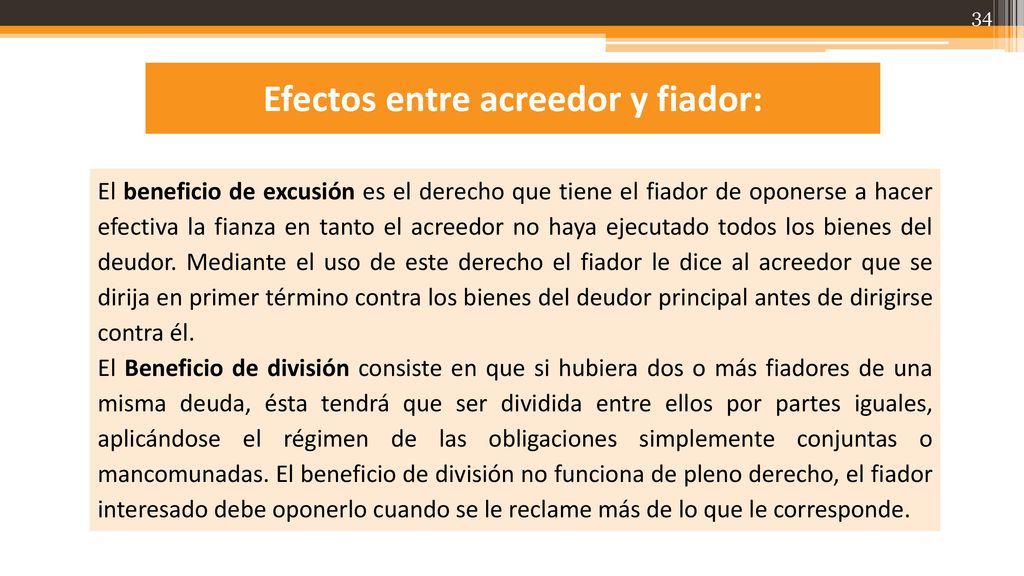 34

Efectos entre acreedor y fiador:

El beneficio de excusión es el derecho que tiene el fiador de oponerse a hacer efectiva la fianza en tanto el acreedor no haya ejecutado todos los bienes del deudor. Mediante el uso de este derecho el fiador le dice al acreedor que se dirija en primer término contra los bienes del deudor principal antes de dirigirse contra él.
El Beneficio de división consiste en que si hubiera dos o más fiadores de una misma deuda, ésta tendrá que ser dividida entre ellos por partes iguales, aplicándose el régimen de las obligaciones simplemente conjuntas o mancomunadas. El beneficio de división no funciona de pleno derecho, el fiador interesado debe oponerlo cuando se le reclame más de lo que le corresponde.